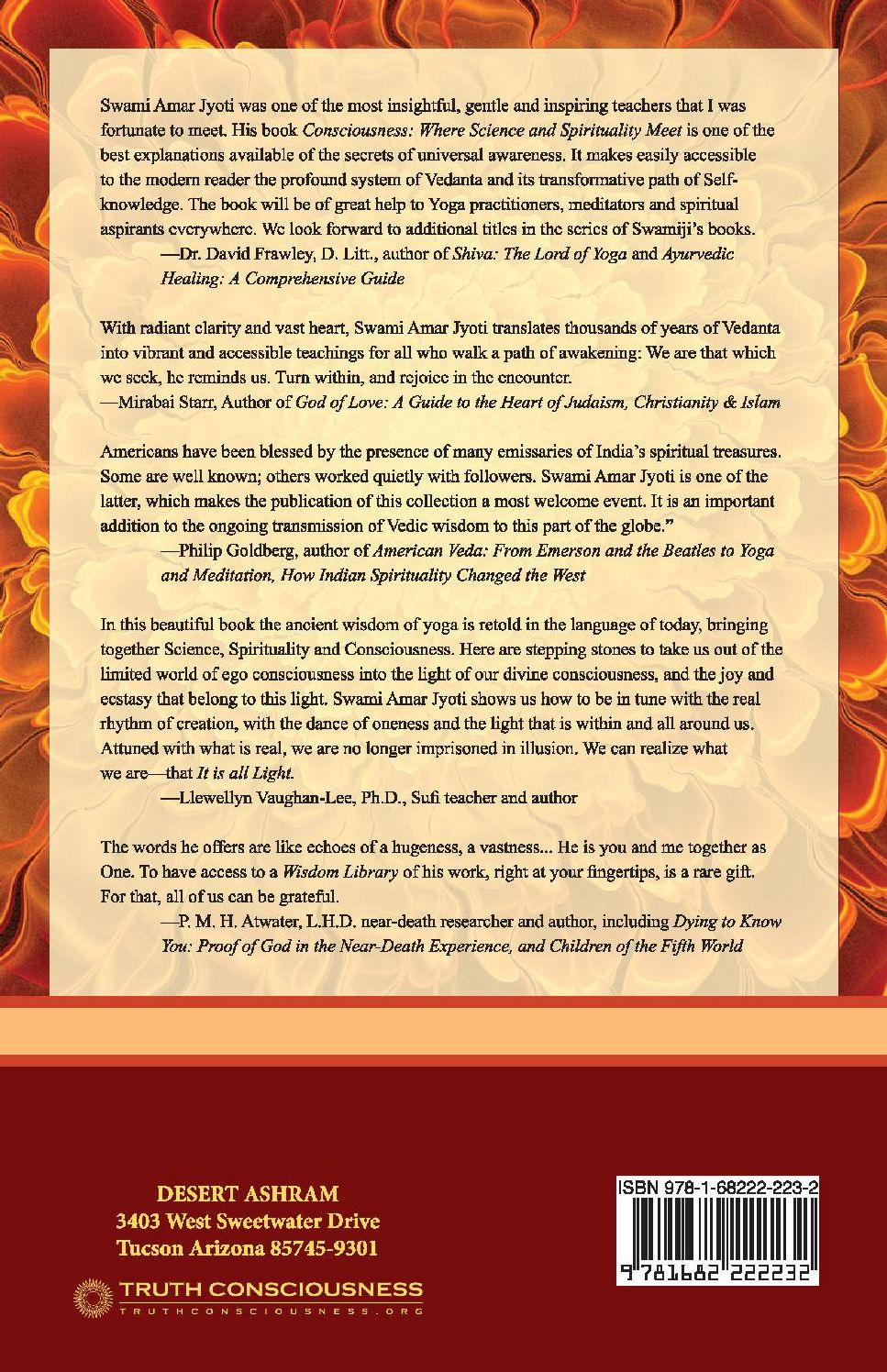 Swami Amar Jyoti was one of the most insightful, gentle and inspiring teachers that I was fortunate to meet. His book Consciousness: Where Science and Spirituality Meet is one of the best explanations available of the secrets of universal awareness. It makes easily accessible to the modern reader the profound system of Vedanta and its transformative path of Self-knowledge. The book will be of great help to Yoga practitioners, meditators and spiritual aspirants everywhere. We look forward to additional titles in the series of Swamiji's books.

—Dr. David Frawley, D. Litt., author of Shiva: The Lord of Yoga and Ayurvedic Healing: A Comprehensive Guide

With radiant clarity and vast heart, Swami Amar Jyoti translates thousands of years of Vedanta into vibrant and accessible teachings for all who walk a path of awakening: We are that which we seek, he reminds us. Turn within, and rejoice in the encounter.

—Mirabai Starr, Author of God of Love: A Guide to the Heart of Judaism, Christianity & Islam

Americans have been blessed by the presence of many emissaries of India's spiritual treasures. Some are well known; others worked quietly with followers. Swami Amar Jyoti is one of the latter, which makes the publication of this collection a most welcome event. It is an important addition to the ongoing transmission of Vedic wisdom to this part of the globe."

—Philip Goldberg, author of American Veda: From Emerson and the Beatles to Yoga and Meditation, How Indian Spirituality Changed the West

In this beautiful book the ancient wisdom of yoga is retold in the language of today, bringing together Science, Spirituality and Consciousness. Here are stepping stones to take us out of the limited world of ego consciousness into the light of our divine consciousness, and the joy and ecstasy that belong to this light. Swami Amar Jyoti shows us how to be in tune with the real rhythm of creation, with the dance of oneness and the light that is within and all around us. Attuned with what is real, we are no longer imprisoned in illusion. We can realize what we are—that It is all Light.

—Llewellyn Vaughan-Lee, Ph.D., Sufi teacher and author

The words he offers are like echoes of a hugeness, a vastness... He is you and me together as One. To have access to a Wisdom Library of his work, right at your fingertips, is a rare gift. For that, all of us can be grateful.

—P. M. H. Atwater, L.H.D. near-death researcher and author, including Dying to Know You: Proof of God in the Near-Death Experience, and Children of the Fifth World

DESERT ASHRAM
3403 West Sweetwater Drive
Tucson Arizona 85745-9301

TRUTH CONSCIOUSNESS
TRUTHCONSCIOUSNESS.ORG

ISBN 978-1-68222-223-2

9 781682 222232